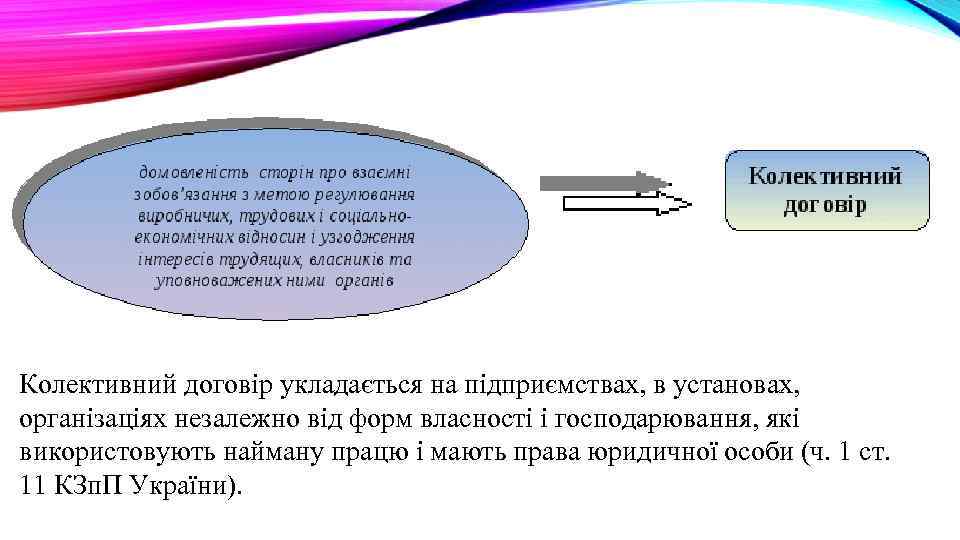 домовленість сторін про взаємні зобов'язання з метою регулювання виробничих, трудових і соціально-економічних відносин і узгодження інтересів трудящих, власників та уповноважених ними органів

Колективний договір

Колективний договір укладається на підприємствах, в установах, організаціях незалежно від форм власності і господарювання, які використовують найману працю і мають права юридичної особи (ч. 1 ст. 11 КЗпП України).